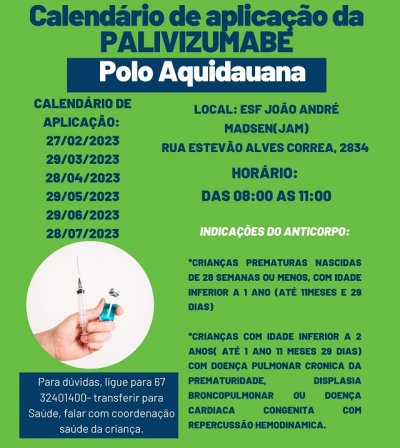 Calendário de aplicação da PALIVIZUMABE

Polo Aquidauana

CALENDÁRIO DE APLICAÇÃO:
27/02/2023
29/03/2023
28/04/2023
29/05/2023
29/06/2023
28/07/2023

Para dúvidas, ligue para 67 32401400- transferir para Saúde, falar com coordenação saúde da criança.

LOCAL: ESF JOÃO ANDRÉ MADSEN(JAM)
RUA ESTEVÃO ALVES CORREA, 2834

HORÁRIO:
DAS 08:00 AS 11:00

INDICAÇÕES DO ANTICORPO:

*CRIANÇAS PREMATURAS NASCIDAS DE 28 SEMANAS OU MENOS, COM IDADE INFERIOR A 1 ANO (ATÉ 11MESES E 29 DIAS)

*CRIANÇAS COM IDADE INFERIOR A 2 ANOS( ATÉ 1 ANO 11 MESES 29 DIAS) COM DOENÇA PULMONAR CRONICA DA PREMATURIDADE, DISPLASIA BRONCOPULMONAR OU DOENÇA CARDIACA CONGENITA COM REPERCUSSÃO HEMODINAMICA.